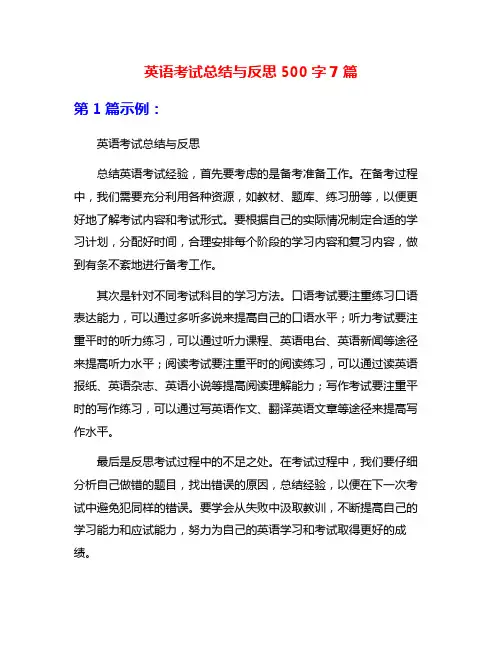 英语考试总结与反思 500 字 7 篇

第 1 篇示例：

英语考试总结与反思

总结英语考试经验，首先要考虑的是备考准备工作。在备考过程中，我们需要充分利用各种资源，如教材、题库、练习册等，以便更好地了解考试内容和考试形式。要根据自己的实际情况制定合适的学习计划，分配好时间，合理安排每个阶段的学习内容和复习内容，做到有条不紊地进行备考工作。

其次是针对不同考试科目的学习方法。口语考试要注重练习口语表达能力，可以通过多听多说来提高自己的口语水平；听力考试要注重平时的听力练习，可以通过听力课程、英语电台、英语新闻等途径来提高听力水平；阅读考试要注重平时的阅读练习，可以通过读英语报纸、英语杂志、英语小说等提高阅读理解能力；写作考试要注重平时的写作练习，可以通过写英语作文、翻译英语文章等途径来提高写作水平。

最后是反思考试过程中的不足之处。在考试过程中，我们要仔细分析自己做错的题目，找出错误的原因，总结经验，以便在下一次考试中避免犯同样的错误。要学会从失败中汲取教训，不断提高自己的学习能力和应试能力，努力为自己的英语学习和考试取得更好的成绩。